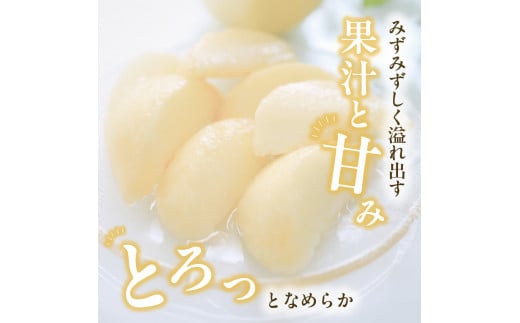 みずみずしく溢れ出す
果汁と甘み

とろっとなめらか